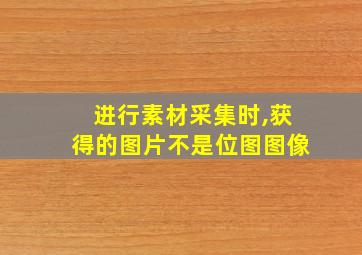 进行素材采集时,获得的图片不是位图图像